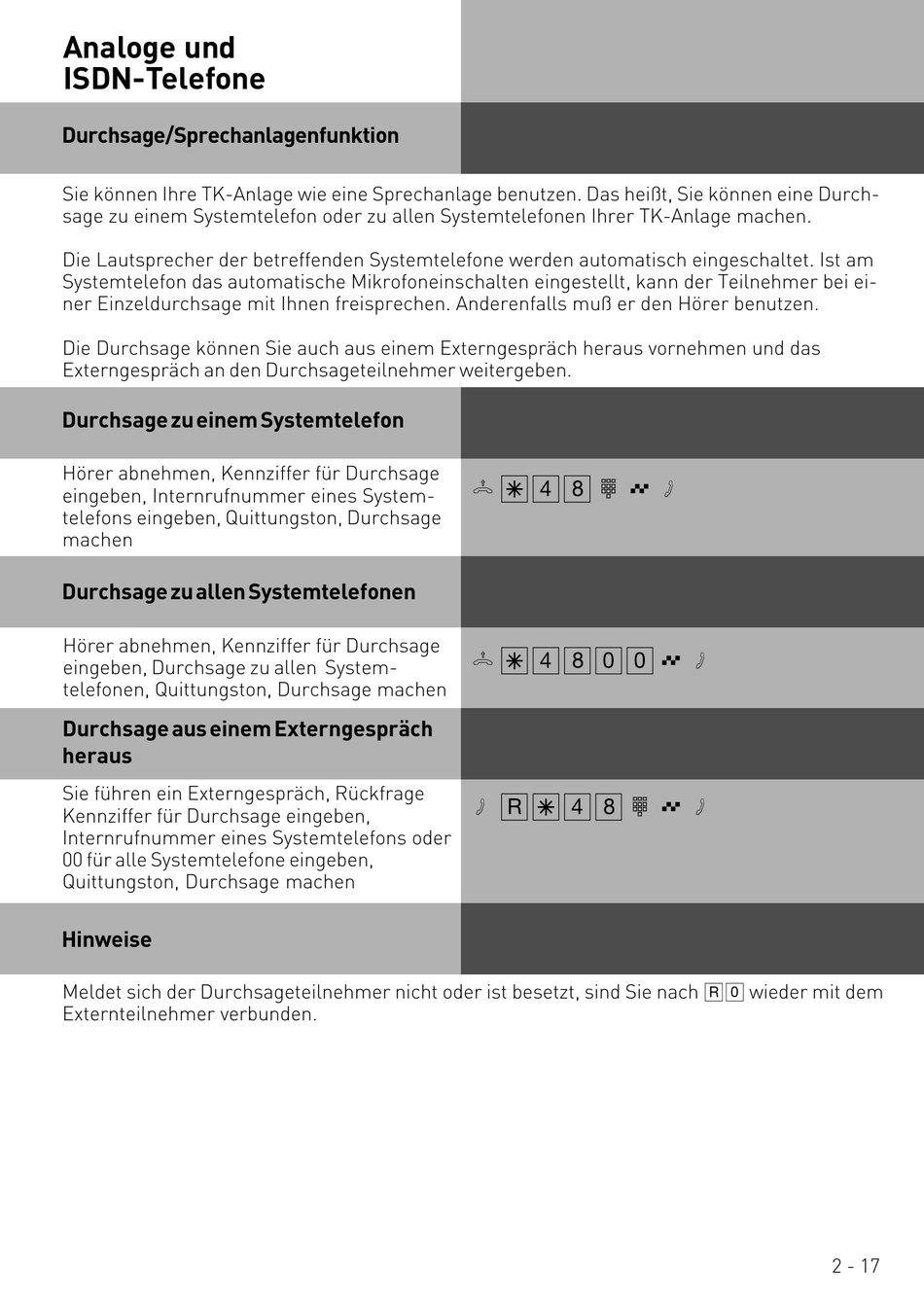 Analoge und
ISDN-Telefone

Durchsage/Sprechanlagenfunktion

Sie können Ihre TK-Anlage wie eine Sprechanlage benutzen. Das heißt, Sie können eine Durchsage zu einem Systemtelefon oder zu allen Systemtelefonen Ihrer TK-Anlage machen.

Die Lautsprecher der betreffenden Systemtelefone werden automatisch eingeschaltet. Ist am Systemtelefon das automatische Mikrofoneinschalten eingestellt, kann der Teilnehmer bei einer Einzeldurchsage mit Ihnen freisprechen. Anderenfalls muß er den Hörer benutzen.

Die Durchsage können Sie auch aus einem Externgespräch heraus vornehmen und das Externgespräch an den Durchsageteilnehmer weitergeben.

Durchsage zu einem Systemtelefon

Hörer abnehmen, Kennziffer für Durchsage eingeben, Internrufnummer eines Systemtelefons eingeben, Quittungston, Durchsage machen

* 4 8

Durchsage zu allen Systemtelefonen

Hörer abnehmen, Kennziffer für Durchsage eingeben, Durchsage zu allen Systemtelefonen, Quittungston, Durchsage machen

* 4 8 0 0

Durchsage aus einem Externgespräch heraus

Sie führen ein Externgespräch, Rückfrage Kennziffer für Durchsage eingeben, Internrufnummer eines Systemtelefons oder 00 für alle Systemtelefone eingeben, Quittungston, Durchsage machen

R * 4 8

Hinweise

Meldet sich der Durchsageteilnehmer nicht oder ist besetzt, sind Sie nach R 0 wieder mit dem Externteilnehmer verbunden.

2 - 17